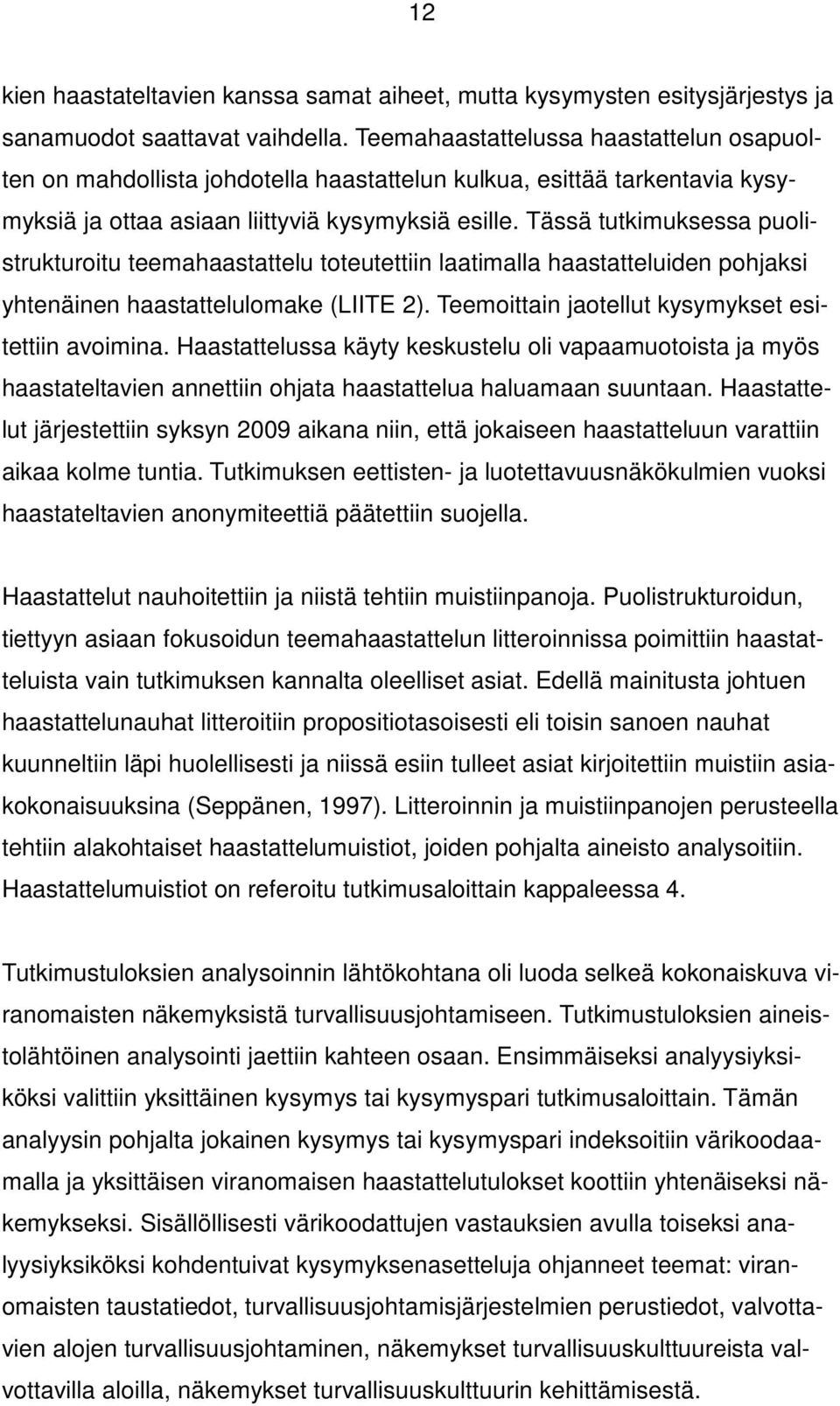 12

kien haastateltavien kanssa samat aiheet, mutta kysymysten esitysjärjestys ja sanamuodot saattavat vaihdella. Teemahaastattelussa haastattelun osapuolten on mahdollista johdotella haastattelun kulkua, esittää tarkentavia kysymyksiä ja ottaa asiaan liittyviä kysymyksiä esille. Tässä tutkimuksessa puolistrukturoitu teemahaastattelu toteutettiin laatimalla haastatteluiden pohjaksi yhtenäinen haastattelulomake (LIITE 2). Teemoittain jaotellut kysymykset esitettiin avoimina. Haastattelussa käyty keskustelu oli vapaamuotoista ja myös haastateltavien annettiin ohjata haastattelua haluamaan suuntaan. Haastattelut järjestettiin syksyn 2009 aikana niin, että jokaiseen haastatteluun varattiin aikaa kolme tuntia. Tutkimuksen eettisten- ja luotettavuusnäkökulmien vuoksi haastateltavien anonymiteettiä päätettiin suojella.

Haastattelut nauhoitettiin ja niistä tehtiin muistiinpanoja. Puolistrukturoidun, tiettyyn asiaan fokusoidun teemahaastattelun litteroinnissa poimittiin haastatteluista vain tutkimuksen kannalta oleelliset asiat. Edellä mainitusta johtuen haastattelunauhat litteroitiin propositiotasoisesti eli toisin sanoen nauhat kuunneltiin läpi huolellisesti ja niissä esiin tulleet asiat kirjoitettiin muistiin asiakokonaisuuksina (Seppänen, 1997). Litteroinnin ja muistiinpanojen perusteella tehtiin alakohtaiset haastattelumuistiot, joiden pohjalta aineisto analysoitiin. Haastattelumuistiot on referoitu tutkimusaloittain kappaleessa 4.

Tutkimustuloksien analysoinnin lähtökohtana oli luoda selkeä kokonaiskuva viranomaisten näkemyksistä turvallisuusjohtamiseen. Tutkimustuloksien aineistolähtöinen analysointi jaettiin kahteen osaan. Ensimmäiseksi analyysiyksiköksi valittiin yksittäinen kysymys tai kysymyspari tutkimusaloittain. Tämän analyysin pohjalta jokainen kysymys tai kysymyspari indeksoitiin värikoodaamalla ja yksittäisen viranomaisen haastattelutulokset koottiin yhtenäiseksi näkemykseksi. Sisällöllisesti värikoodattujen vastauksien avulla toiseksi analyysiyksiköksi kohdentuivat kysymyksenasetteluja ohjanneet teemat: viranomaisten taustatiedot, turvallisuusjohtamisjärjestelmien perustiedot, valvottavien alojen turvallisuusjohtaminen, näkemykset turvallisuuskulttuureista valvottavilla aloilla, näkemykset turvallisuuskulttuurin kehittämisestä.